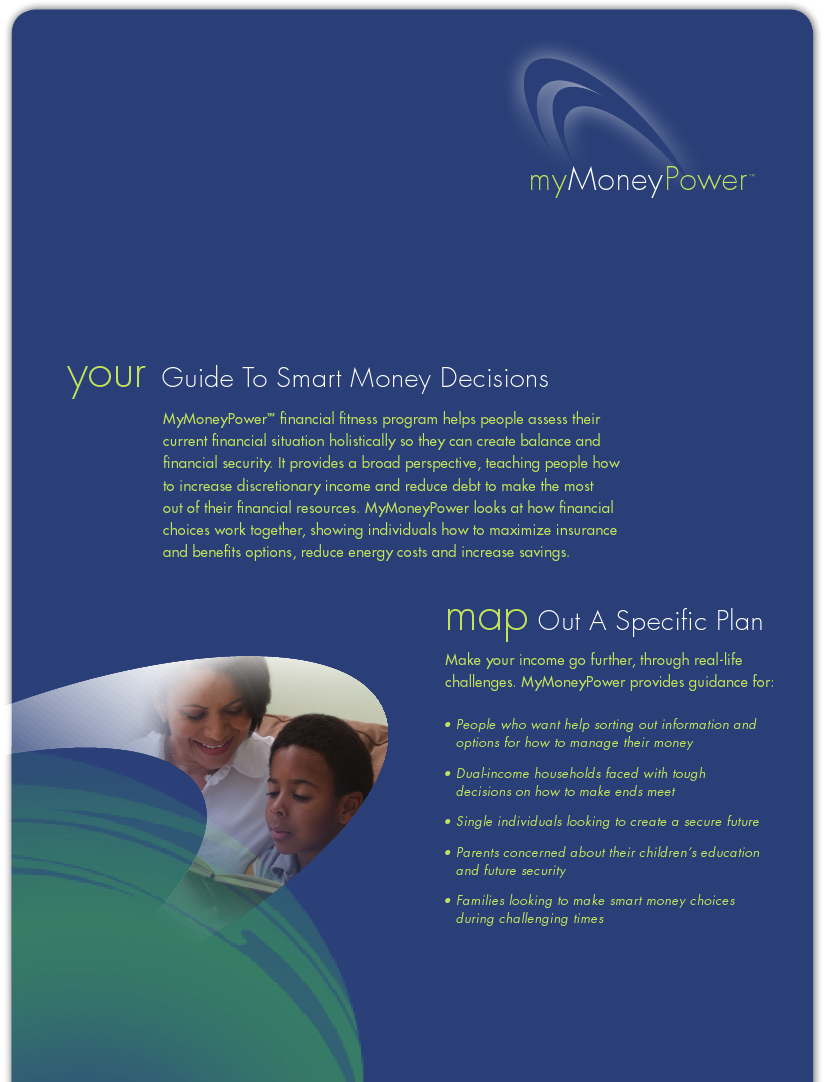 myMoneyPower™

your Guide To Smart Money Decisions

MyMoneyPower™ financial fitness program helps people assess their current financial situation holistically so they can create balance and financial security. It provides a broad perspective, teaching people how to increase discretionary income and reduce debt to make the most out of their financial resources. MyMoneyPower looks at how financial choices work together, showing individuals how to maximize insurance and benefits options, reduce energy costs and increase savings.

map Out A Specific Plan

Make your income go further, through real-life challenges. MyMoneyPower provides guidance for:

• People who want help sorting out information and options for how to manage their money

• Dual-income households faced with tough decisions on how to make ends meet

• Single individuals looking to create a secure future

• Parents concerned about their children's education and future security

• Families looking to make smart money choices during challenging times